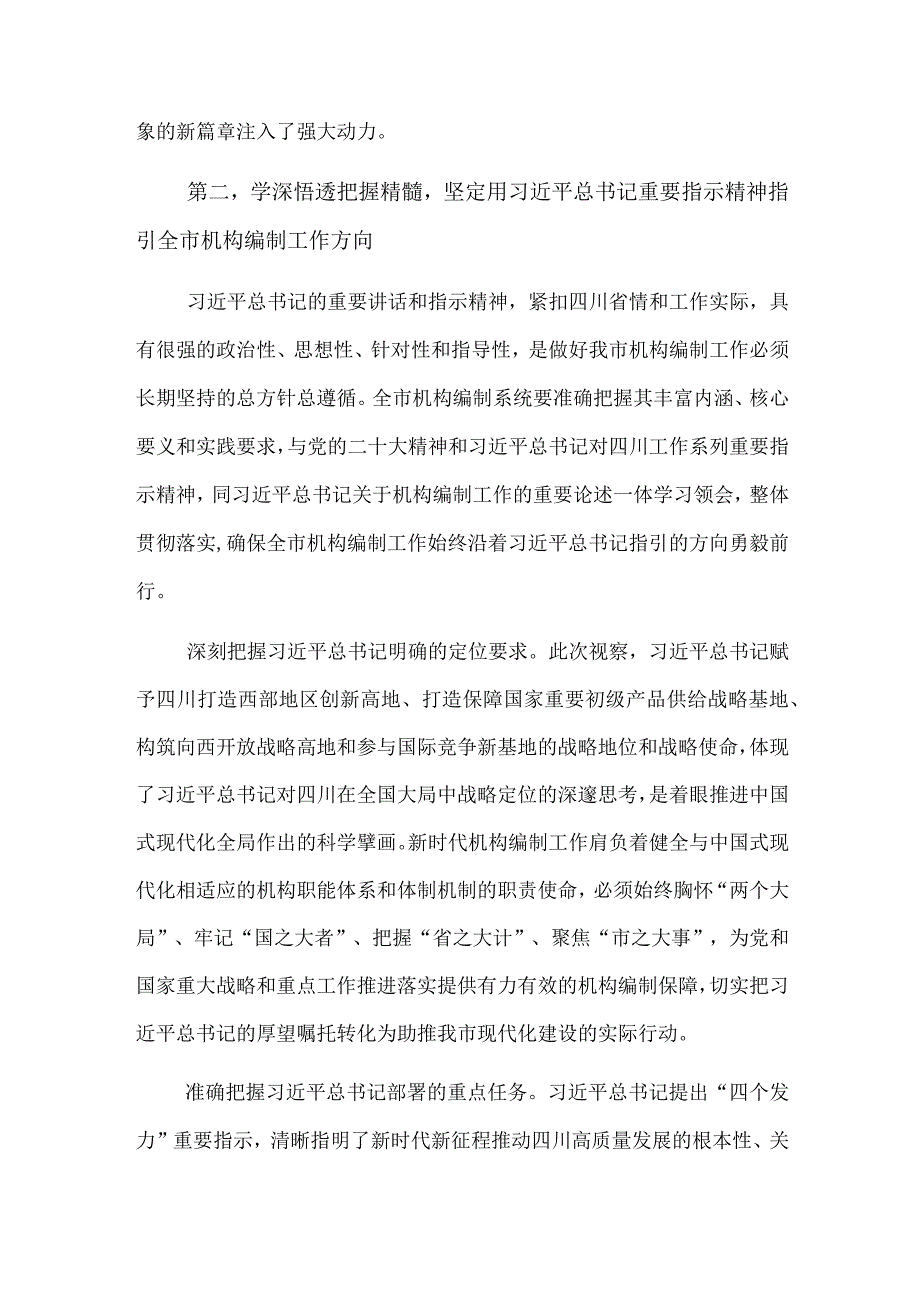 象的新篇章注入了强大动力。

第二，学深悟透把握精髓，坚定用习近平总书记重要指示精神指引全市机构编制工作方向

习近平总书记的重要讲话和指示精神，紧扣四川省情和工作实际，具有很强的政治性、思想性、针对性和指导性，是做好我市机构编制工作必须长期坚持的总方针总遵循。全市机构编制系统要准确把握其丰富内涵、核心要义和实践要求，与党的二十大精神和习近平总书记对四川工作系列重要指示精神，同习近平总书记关于机构编制工作的重要论述一体学习领会，整体贯彻落实，确保全市机构编制工作始终沿着习近平总书记指引的方向勇毅前行。

深刻把握习近平总书记明确的定位要求。此次视察，习近平总书记赋予四川打造西部地区创新高地、打造保障国家重要初级产品供给战略基地、构筑向西开放战略高地和参与国际竞争新基地的战略地位和战略使命，体现了习近平总书记对四川在全国大局中战略定位的深邃思考，是着眼推进中国式现代化全局作出的科学擘画。新时代机构编制工作肩负着健全与中国式现代化相适应的机构职能体系和体制机制的职责使命，必须始终胸怀“两个大局”、牢记“国之大者”、把握“省之大计”、聚焦“市之大事”，为党和国家重大战略和重点工作推进落实提供有力有效的机构编制保障，切实把习近平总书记的厚望嘱托转化为助推我市现代化建设的实际行动。

准确把握习近平总书记部署的重点任务。习近平总书记提出“四个发力”重要指示，清晰指明了新时代新征程推动四川高质量发展的根本性、关